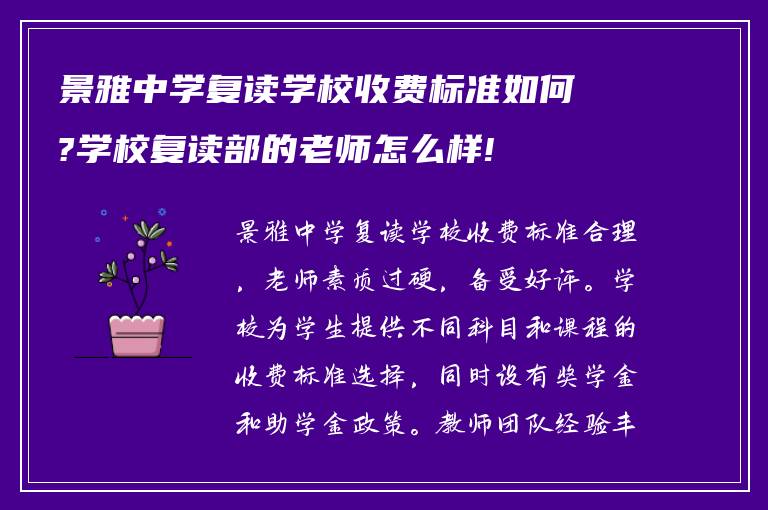 景雅中学复读学校收费标准如何?学校复读部的老师怎么样!

景雅中学复读学校收费标准合理，老师素质过硬，备受好评。学校为学生提供不同科目和课程的收费标准选择，同时设有奖学金和助学金政策。教师团队经验丰